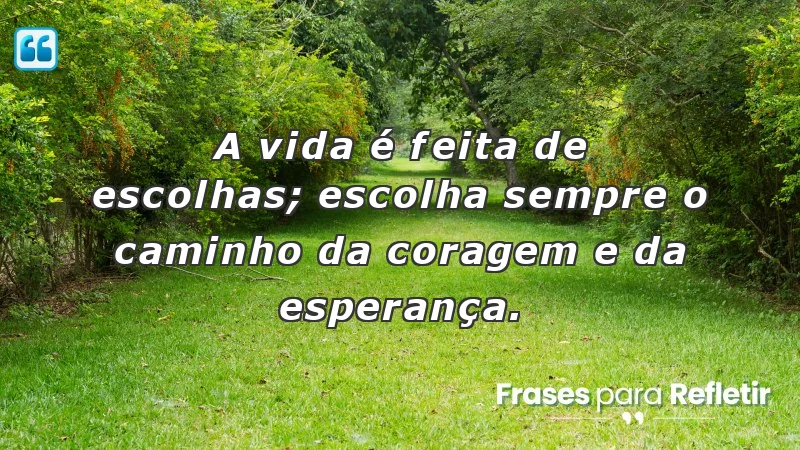 A vida é feita de escolhas; escolha sempre o caminho da coragem e da esperança.

Frases para Refletir